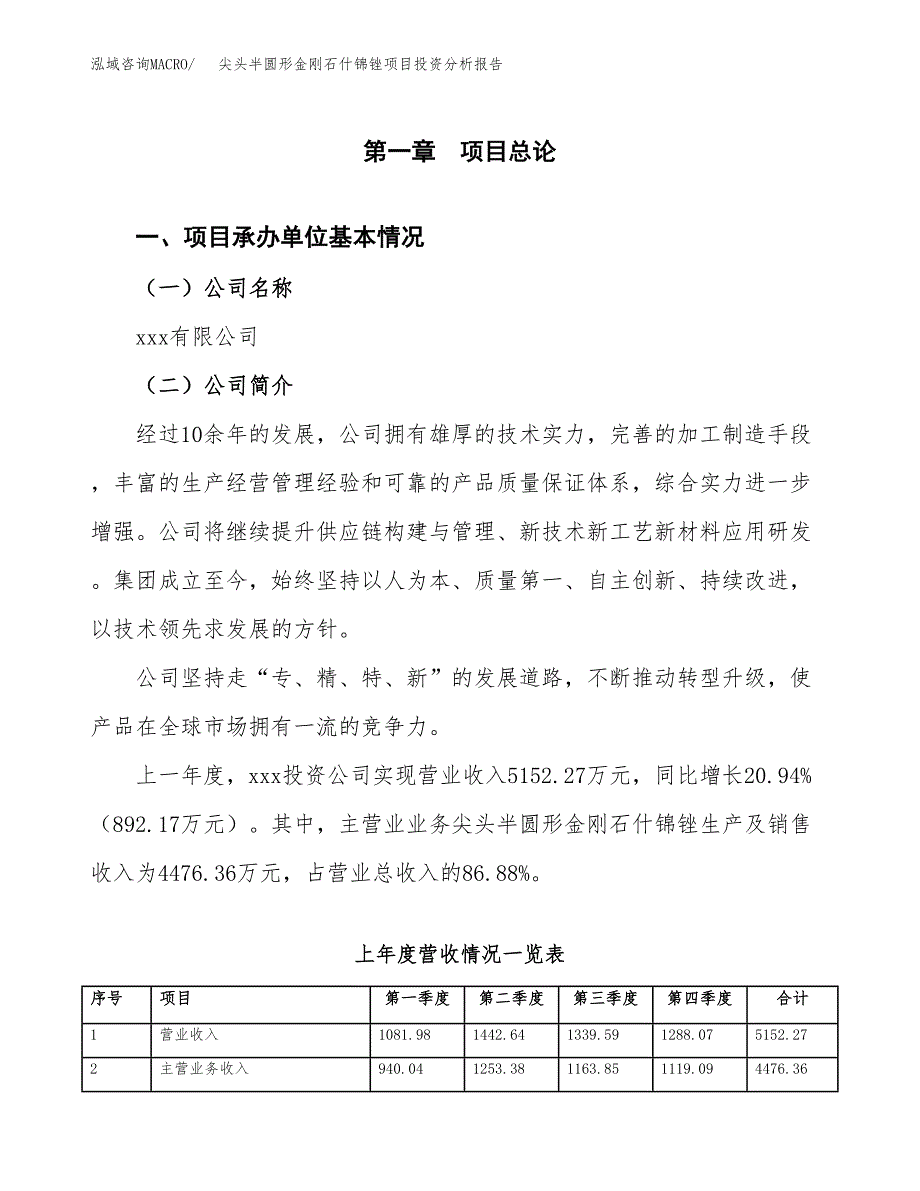 泓域咨询MACRO/　尖头半圆形金刚石什锦锉项目投资分析报告

第一章　项目总论

一、项目承办单位基本情况

（一）公司名称

xxx有限公司

（二）公司简介

经过10余年的发展，公司拥有雄厚的技术实力，完善的加工制造手段，丰富的生产经营管理经验和可靠的产品质量保证体系，综合实力进一步增强。公司将继续提升供应链构建与管理、新技术新工艺新材料应用研发。集团成立至今，始终坚持以人为本、质量第一、自主创新、持续改进，以技术领先求发展的方针。

公司坚持走“专、精、特、新”的发展道路，不断推动转型升级，使产品在全球市场拥有一流的竞争力。

上一年度，xxx投资公司实现营业收入5152.27万元，同比增长20.94%（892.17万元）。其中，主营业业务尖头半圆形金刚石什锦锉生产及销售收入为4476.36万元，占营业总收入的86.88%。

上年度营收情况一览表

| 序号 | 项目 | 第一季度 | 第二季度 | 第三季度 | 第四季度 | 合计 |
|---|---|---|---|---|---|---|
| 1 | 营业收入 | 1081.98 | 1442.64 | 1339.59 | 1288.07 | 5152.27 |
| 2 | 主营业务收入 | 940.04 | 1253.38 | 1163.85 | 1119.09 | 4476.36 |